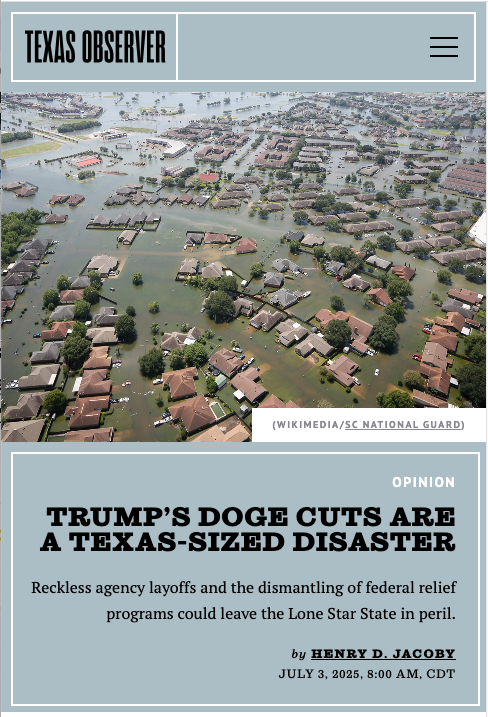 TEXAS OBSERVER

(WIKIMEDIA/SC NATIONAL GUARD)

OPINION

TRUMP'S DOGE CUTS ARE A TEXAS-SIZED DISASTER

Reckless agency layoffs and the dismantling of federal relief programs could leave the Lone Star State in peril.

by HENRY D. JACOBY

JULY 3, 2025, 8:00 AM, CDT